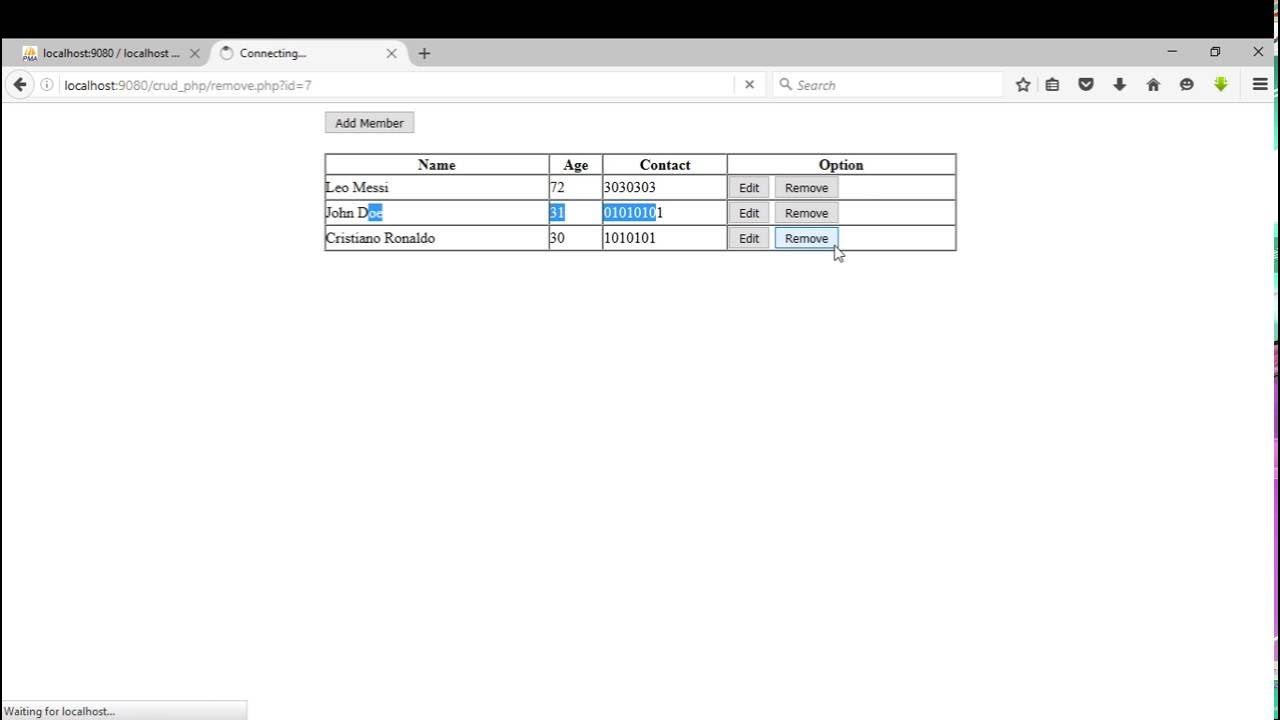 localhost:9080 / localhost ...
Connecting...
localhost:9080/crud_php/remove.php?id=7
Search

Add Member

| Name | Age | Contact | Option |
|---|---|---|---|
| Leo Messi | 72 | 3030303 | Edit Remove |
| John Doe | 31 | 01010101 | Edit Remove |
| Cristiano Ronaldo | 30 | 1010101 | Edit Remove |

Waiting for localhost...